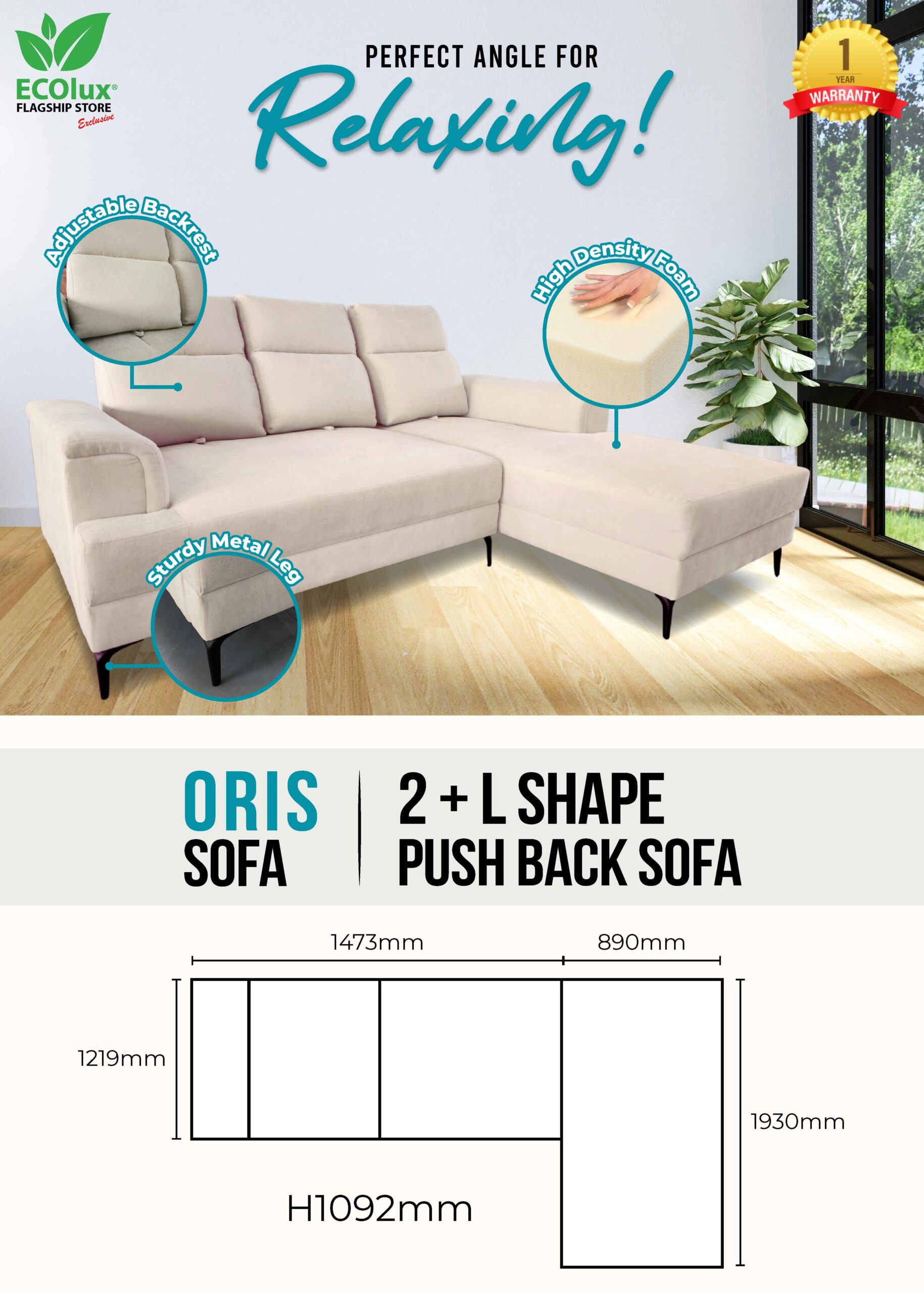 ECOlux®
FLAGSHIP STORE
Exclusive

PERFECT ANGLE FOR
Relaxing!

1
YEAR
WARRANTY

Adjustable Backrest

High Density Foam

Sturdy Metal Leg

ORIS
SOFA

2 + L SHAPE
PUSH BACK SOFA

1473mm

890mm

1219mm

1930mm

H1092mm